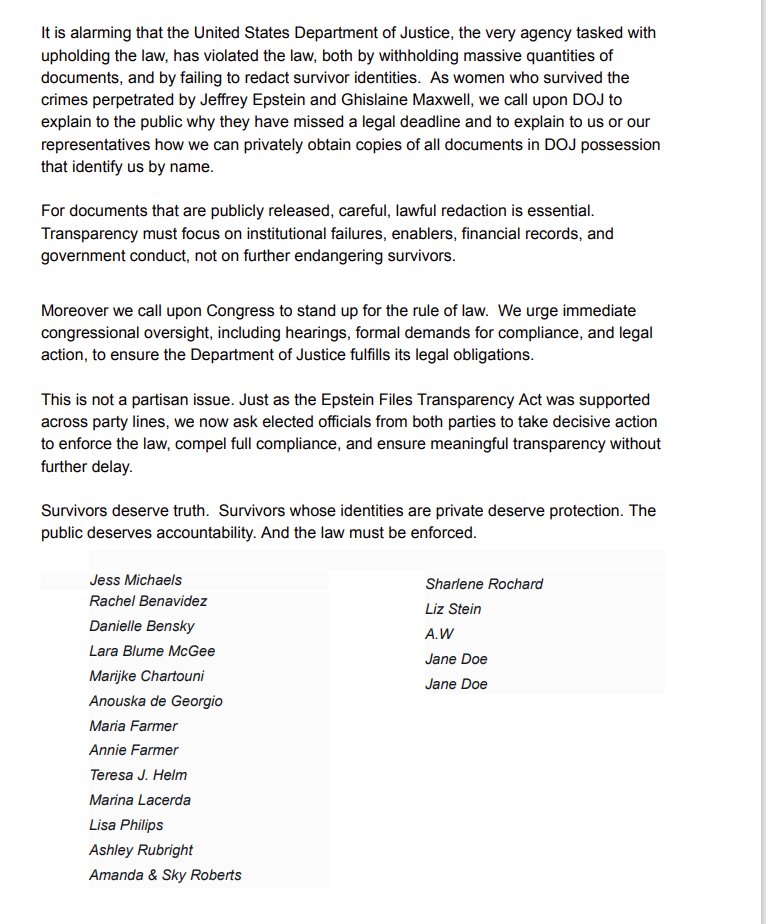 It is alarming that the United States Department of Justice, the very agency tasked with upholding the law, has violated the law, both by withholding massive quantities of documents, and by failing to redact survivor identities. As women who survived the crimes perpetrated by Jeffrey Epstein and Ghislaine Maxwell, we call upon DOJ to explain to the public why they have missed a legal deadline and to explain to us or our representatives how we can privately obtain copies of all documents in DOJ possession that identify us by name.

For documents that are publicly released, careful, lawful redaction is essential. Transparency must focus on institutional failures, enablers, financial records, and government conduct, not on further endangering survivors.

Moreover we call upon Congress to stand up for the rule of law. We urge immediate congressional oversight, including hearings, formal demands for compliance, and legal action, to ensure the Department of Justice fulfills its legal obligations.

This is not a partisan issue. Just as the Epstein Files Transparency Act was supported across party lines, we now ask elected officials from both parties to take decisive action to enforce the law, compel full compliance, and ensure meaningful transparency without further delay.

Survivors deserve truth. Survivors whose identities are private deserve protection. The public deserves accountability. And the law must be enforced.

Jess Michaels
Rachel Benavidez
Danielle Bensky
Lara Blume McGee
Marijke Chartouni
Anouska de Georgio
Maria Farmer
Annie Farmer
Teresa J. Helm
Marina Lacerda
Lisa Philips
Ashley Rubright
Amanda & Sky Roberts

Sharlene Rochard
Liz Stein
A.W
Jane Doe
Jane Doe